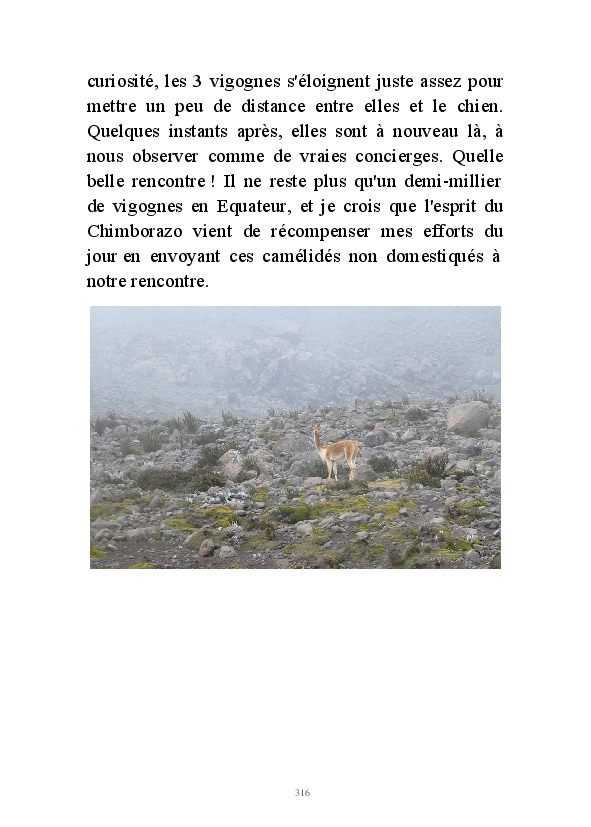 curiosité, les 3 vigognes s'éloignent juste assez pour mettre un peu de distance entre elles et le chien. Quelques instants après, elles sont à nouveau là, à nous observer comme de vraies concierges. Quelle belle rencontre ! Il ne reste plus qu'un demi-millier de vigognes en Equateur, et je crois que l'esprit du Chimborazo vient de récompenser mes efforts du jour en envoyant ces camélidés non domestiqués à notre rencontre.

316